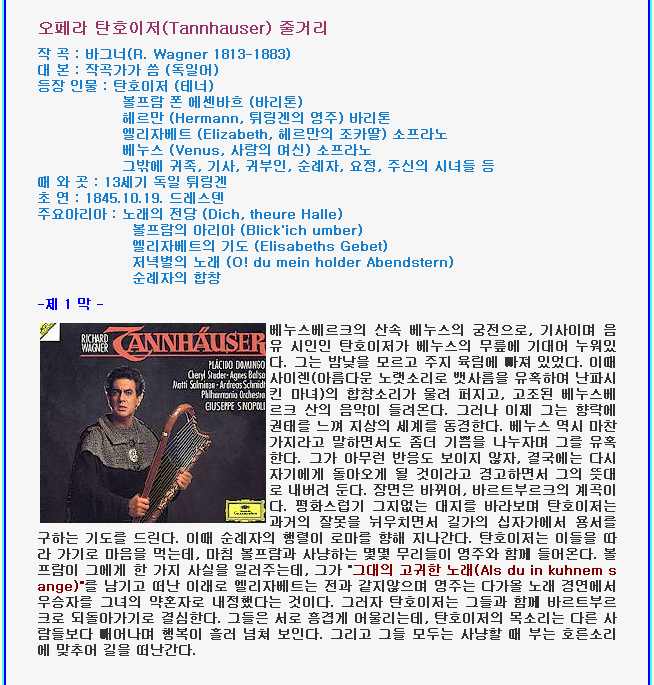 오페라 탄호이저(Tannhauser) 줄거리

작 곡 : 바그너(R. Wagner 1813-1883)
대 본 : 작곡가가 씀 (독일어)
등장 인물 : 탄호이저 (테너)
볼프람 폰 에센바흐 (바리톤)
헤르만 (Hermann, 튀링겐의 영주) 바리톤
엘리자베트 (Elizabeth, 헤르만의 조카딸) 소프라노
베누스 (Venus, 사랑의 여신) 소프라노
그밖에 귀족, 기사, 귀부인, 순례자, 요정, 주신의 시녀들 등
때 와 곳 : 13세기 독일 튀링겐
초 연 : 1845.10.19. 드레스덴
주요아리아 : 노래의 전당 (Dich, theure Halle)
볼프람의 아리아 (Blick'ich umber)
엘리자베트의 기도 (Elisabeths Gebet)
저녁별의 노래 (O! du mein holder Abendstern)
순례자의 합창

-제 1 막 -

RICHARD WAGNER
TANNHÄUSER
PLÁCIDO DOMINGO
Cheryl Studer · Agnes Baltsa
Matti Salminen · Andreas Schmidt
Philharmonia Orchestra
GIUSEPPE SINOPOLI

베누스베르크의 산속 베누스의 궁전으로, 기사이며 음유 시인인 탄호이저가 베누스의 무릎에 기대어 누워있다. 그는 밤낮을 모르고 주지 육림에 빠져 있었다. 이때 사이렌(아름다운 노랫소리로 뱃사람을 유혹하여 난파시킨 마녀)의 합창소리가 울려 퍼지고, 고조된 베누스베르크 산의 음악이 들려온다. 그러나 이제 그는 향락에 권태를 느껴 지상의 세계를 동경한다. 베누스 역시 마찬가지라고 말하면서도 좀더 기쁨을 나누자며 그를 유혹한다. 그가 아무런 반응도 보이지 않자, 결국에는 다시 자기에게 돌아오게 될 것이라고 경고하면서 그의 뜻대로 내버려 둔다. 장면은 바뀌어, 바르트부르크의 계곡이다. 평화스럽기 그지없는 대지를 바라보며 탄호이저는 과거의 잘못을 뉘우치면서 길가의 십자가에서 용서를 구하는 기도를 드린다. 이때 순례자의 행렬이 로마를 향해 지나간다. 탄호이저는 이들을 따라 가기로 마음을 먹는데, 마침 볼프람과 사냥하는 몇몇 무리들이 영주와 함께 들어온다. 볼프람이 그에게 한 가지 사실을 일러주는데, 그가 "그대의 고귀한 노래(Als du in kuhnem sange)"를 남기고 떠난 이래로 엘리자베트는 전과 같지않으며 영주는 다가올 노래 경연에서 우승자를 그녀의 약혼자로 내정했다는 것이다. 그러자 탄호이저는 그들과 함께 바르트부르크로 되돌아가기로 결심한다. 그들은 서로 흥겹게 어울리는데, 탄호이저의 목소리는 다른 사람들보다 빼어나며 행복이 흘러 넘쳐 보인다. 그리고 그들 모두는 사냥할 때 부는 호른소리에 맞추어 길을 떠난간다.